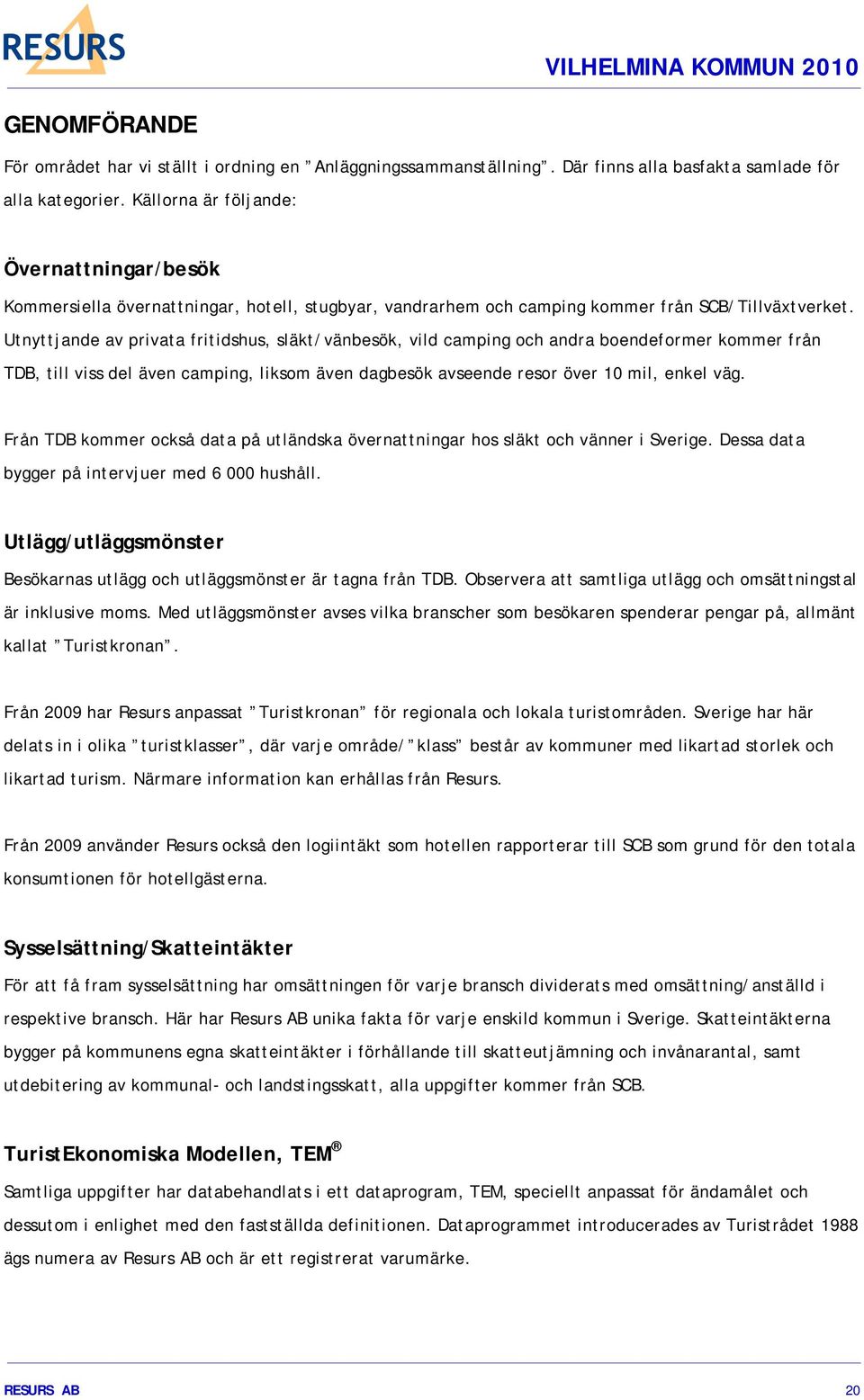 RESURS

VILHELMINA KOMMUN 2010

GENOMFÖRANDE

För området har vi ställt i ordning en ”Anläggningssammanställning”. Där finns alla basfakta samlade för alla kategorier. Källorna är följande:

Övernattningar/besök

Kommersiella övernattningar, hotell, stugbyar, vandrarhem och camping kommer från SCB/Tillväxtverket. Utnyttjande av privata fritidshus, släkt/vänbesök, vild camping och andra boendeformer kommer från TDB, till viss del även camping, liksom även dagbesök avseende resor över 10 mil, enkel väg.

Från TDB kommer också data på utländska övernattningar hos släkt och vänner i Sverige. Dessa data bygger på intervjuer med 6 000 hushåll.

Utlägg/utläggsmönster

Besökarnas utlägg och utläggsmönster är tagna från TDB. Observera att samtliga utlägg och omsättningstal är inklusive moms. Med utläggsmönster avses vilka branscher som besökaren spenderar pengar på, allmänt kallat ”Turistkronan”.

Från 2009 har Resurs anpassat ”Turistkronan” för regionala och lokala turistområden. Sverige har här delats in i olika ”turistklasser”, där varje område/”klass” består av kommuner med likartad storlek och likartad turism. Närmare information kan erhållas från Resurs.

Från 2009 använder Resurs också den logiintäkt som hotellen rapporterar till SCB som grund för den totala konsumtionen för hotellgästerna.

Sysselsättning/Skatteintäkter

För att få fram sysselsättning har omsättningen för varje bransch dividerats med omsättning/anställd i respektive bransch. Här har Resurs AB unika fakta för varje enskild kommun i Sverige. Skatteintäkterna bygger på kommunens egna skatteintäkter i förhållande till skatteutjämning och invånarantal, samt utdebitering av kommunal- och landstingsskatt, alla uppgifter kommer från SCB.

TuristEkonomiska Modellen, TEM®

Samtliga uppgifter har databehandlats i ett dataprogram, TEM, speciellt anpassat för ändamålet och dessutom i enlighet med den fastställda definitionen. Dataprogrammet introducerades av Turistrådet 1988 ägs numera av Resurs AB och är ett registrerat varumärke.

RESURS AB

20